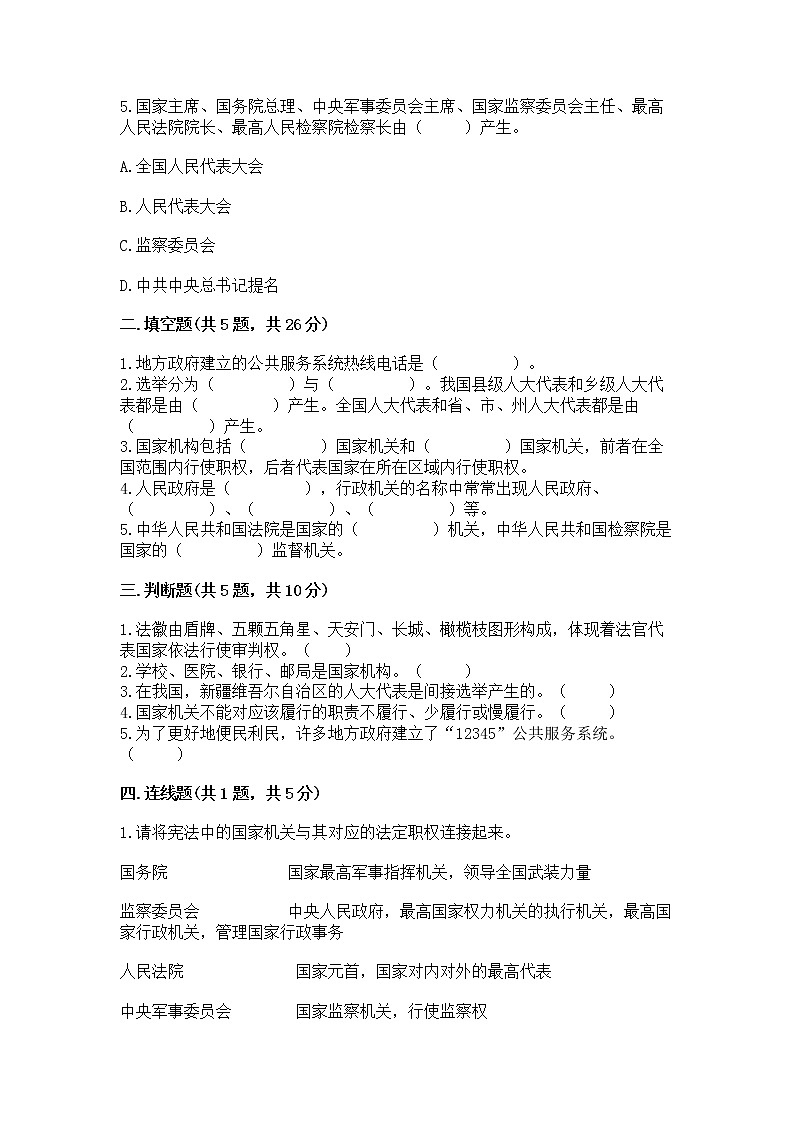 5.国家主席、国务院总理、中央军事委员会主席、国家监察委员会主任、最高人民法院院长、最高人民检察院检察长由（　　）产生。

A.全国人民代表大会

B.人民代表大会

C.监察委员会

D.中共中央总书记提名

二.填空题(共5题，共26分)

1.地方政府建立的公共服务系统热线电话是（　　　　）。
2.选举分为（　　　　）与（　　　　）。我国县级人大代表和乡级人大代表都是由（　　　　）产生。全国人大代表和省、市、州人大代表都是由（　　　　）产生。
3.国家机构包括（　　　　）国家机关和（　　　　）国家机关，前者在全国范围内行使职权，后者代表国家在所在区域内行使职权。
4.人民政府是（　　　　），行政机关的名称中常常出现人民政府、（　　　　）、（　　　　）、（　　　　）等。
5.中华人民共和国法院是国家的（　　　　）机关，中华人民共和国检察院是国家的（　　　　）监督机关。

三.判断题(共5题，共10分)

1.法徽由盾牌、五颗五角星、天安门、长城、橄榄枝图形构成，体现着法官代表国家依法行使审判权。（　　）
2.学校、医院、银行、邮局是国家机构。（　　）
3.在我国，新疆维吾尔自治区的人大代表是间接选举产生的。（　　）
4.国家机关不能对应该履行的职责不履行、少履行或慢履行。（　　）
5.为了更好地便民利民，许多地方政府建立了“12345”公共服务系统。（　　）

四.连线题(共1题，共5分)

1.请将宪法中的国家机关与其对应的法定职权连接起来。

国务院　　　　国家最高军事指挥机关，领导全国武装力量

监察委员会　　　　中央人民政府，最高国家权力机关的执行机关，最高国家行政机关，管理国家行政事务

人民法院　　　　国家元首，国家对内对外的最高代表

中央军事委员会　　　　国家监察机关，行使监察权